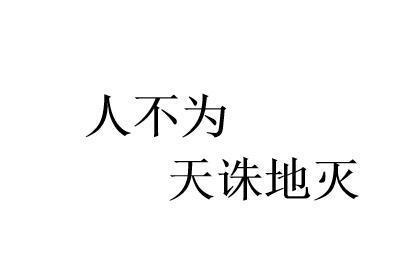 人不为
天诛地灭